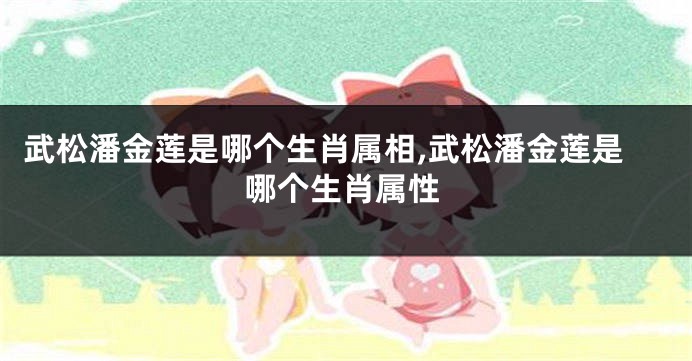 武松潘金莲是哪个生肖属相,武松潘金莲是哪个生肖属性